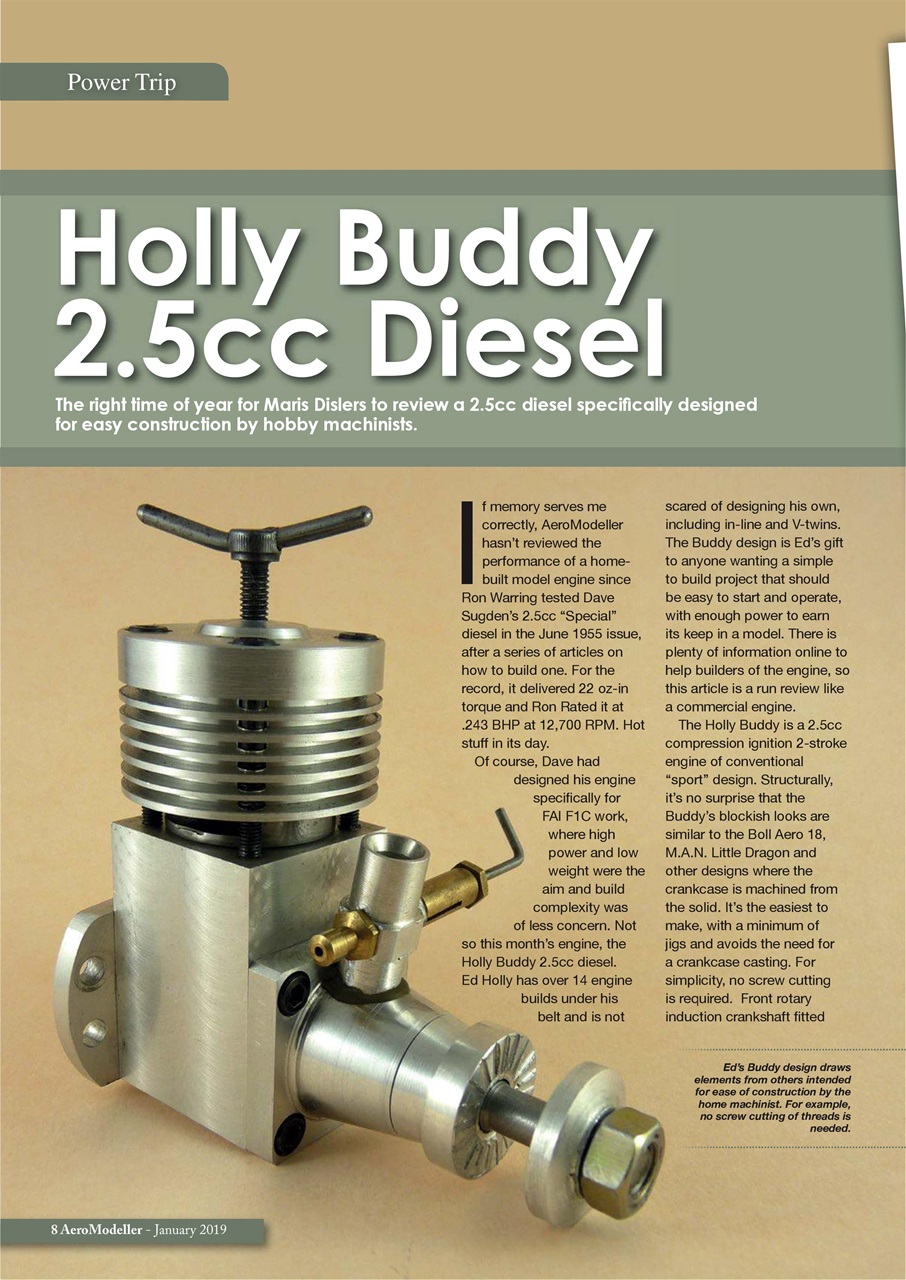 Power Trip

Holly Buddy 2.5cc Diesel

The right time of year for Maris Dislers to review a 2.5cc diesel specifically designed for easy construction by hobby machinists.

If memory serves me correctly, AeroModeller hasn't reviewed the performance of a home-built model engine since Ron Warring tested Dave Sugden's 2.5cc "Special" diesel in the June 1955 issue, after a series of articles on how to build one. For the record, it delivered 22 oz-in torque and Ron Rated it at .243 BHP at 12,700 RPM. Hot stuff in its day.

Of course, Dave had designed his engine specifically for FAI F1C work, where high power and low weight were the aim and build complexity was of less concern. Not so this month's engine, the Holly Buddy 2.5cc diesel. Ed Holly has over 14 engine builds under his belt and is not scared of designing his own, including in-line and V-twins. The Buddy design is Ed's gift to anyone wanting a simple to build project that should be easy to start and operate, with enough power to earn its keep in a model. There is plenty of information online to help builders of the engine, so this article is a run review like a commercial engine.

The Holly Buddy is a 2.5cc compression ignition 2-stroke engine of conventional "sport" design. Structurally, it's no surprise that the Buddy's blockish looks are similar to the Boll Aero 18, M.A.N. Little Dragon and other designs where the crankcase is machined from the solid. It's the easiest to make, with a minimum of jigs and avoids the need for a crankcase casting. For simplicity, no screw cutting is required. Front rotary induction crankshaft fitted

Ed's Buddy design draws elements from others intended for ease of construction by the home machinist. For example, no screw cutting of threads is needed.

8 AeroModeller - January 2019